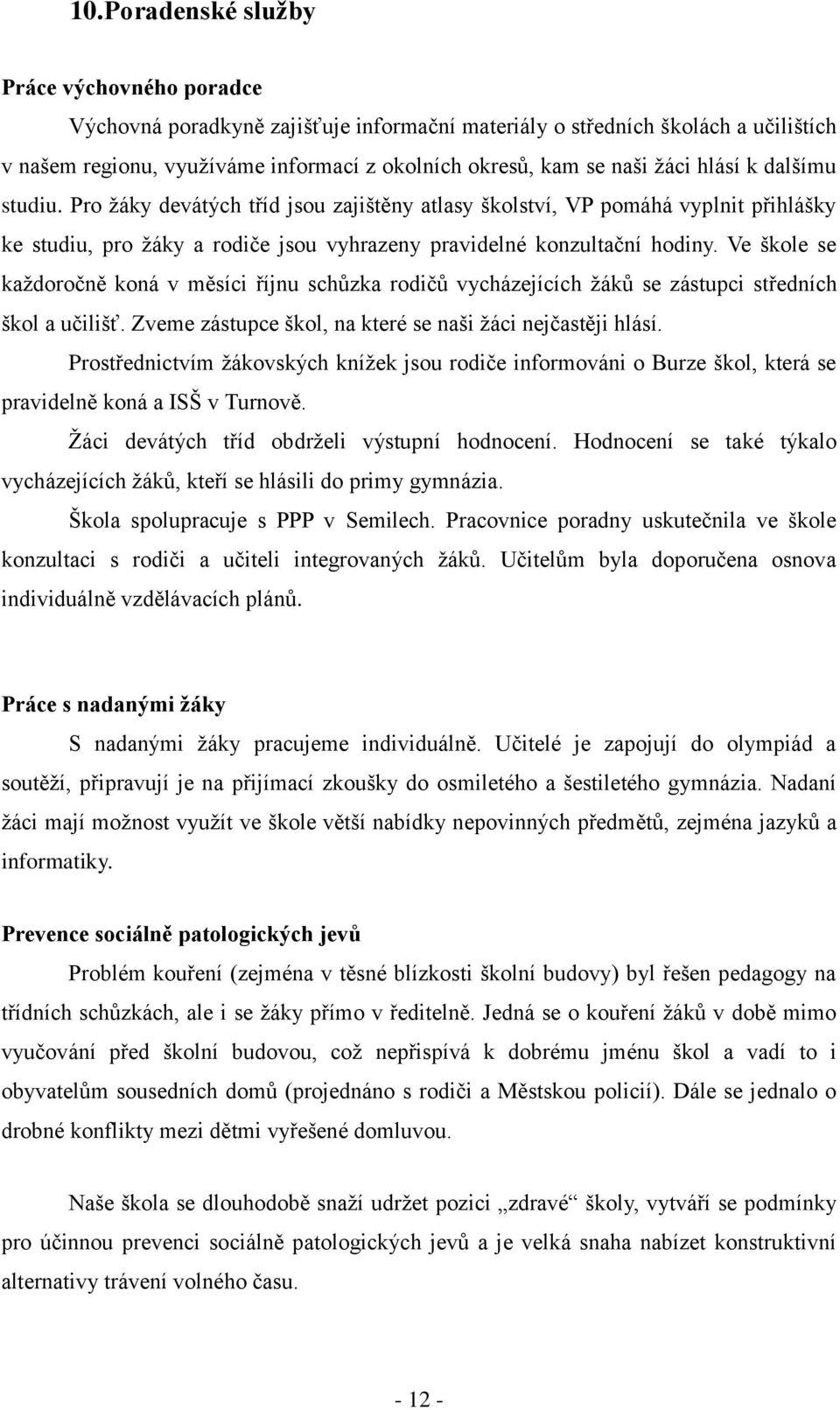 10.Poradenské služby

Práce výchovného poradce

Výchovná poradkyně zajišťuje informační materiály o středních školách a učilištích v našem regionu, využíváme informací z okolních okresů, kam se naši žáci hlásí k dalšímu studiu. Pro žáky devátých tříd jsou zajištěny atlasy školství, VP pomáhá vyplnit přihlášky ke studiu, pro žáky a rodiče jsou vyhrazeny pravidelné konzultační hodiny. Ve škole se každoročně koná v měsíci říjnu schůzka rodičů vycházejících žáků se zástupci středních škol a učilišť. Zveme zástupce škol, na které se naši žáci nejčastěji hlásí.

Prostřednictvím žákovských knížek jsou rodiče informováni o Burze škol, která se pravidelně koná a ISŠ v Turnově.

Žáci devátých tříd obdrželi výstupní hodnocení. Hodnocení se také týkalo vycházejících žáků, kteří se hlásili do primy gymnázia.

Škola spolupracuje s PPP v Semilech. Pracovnice poradny uskutečnila ve škole konzultaci s rodiči a učiteli integrovaných žáků. Učitelům byla doporučena osnova individuálně vzdělávacích plánů.

Práce s nadanými žáky

S nadanými žáky pracujeme individuálně. Učitelé je zapojují do olympiád a soutěží, připravují je na přijímací zkoušky do osmiletého a šestiletého gymnázia. Nadaní žáci mají možnost využít ve škole větší nabídky nepovinných předmětů, zejména jazyků a informatiky.

Prevence sociálně patologických jevů

Problém kouření (zejména v těsné blízkosti školní budovy) byl řešen pedagogy na třídních schůzkách, ale i se žáky přímo v ředitelně. Jedná se o kouření žáků v době mimo vyučování před školní budovou, což nepřispívá k dobrému jménu škol a vadí to i obyvatelům sousedních domů (projednáno s rodiči a Městskou policií). Dále se jednalo o drobné konflikty mezi dětmi vyřešené domluvou.

Naše škola se dlouhodobě snaží udržet pozici „zdravé“ školy, vytváří se podmínky pro účinnou prevenci sociálně patologických jevů a je velká snaha nabízet konstruktivní alternativy trávení volného času.

- 12 -